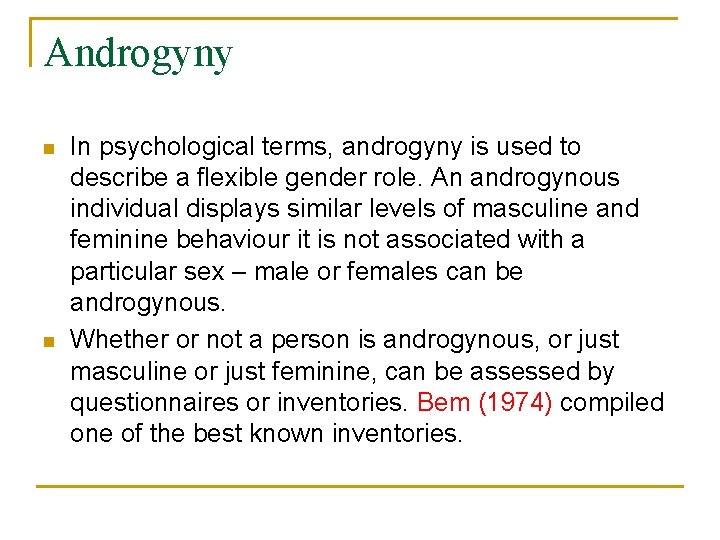 Androgyny

In psychological terms, androgyny is used to describe a flexible gender role. An androgynous individual displays similar levels of masculine and feminine behaviour it is not associated with a particular sex – male or females can be androgynous.

Whether or not a person is androgynous, or just masculine or just feminine, can be assessed by questionnaires or inventories. Bem (1974) compiled one of the best known inventories.